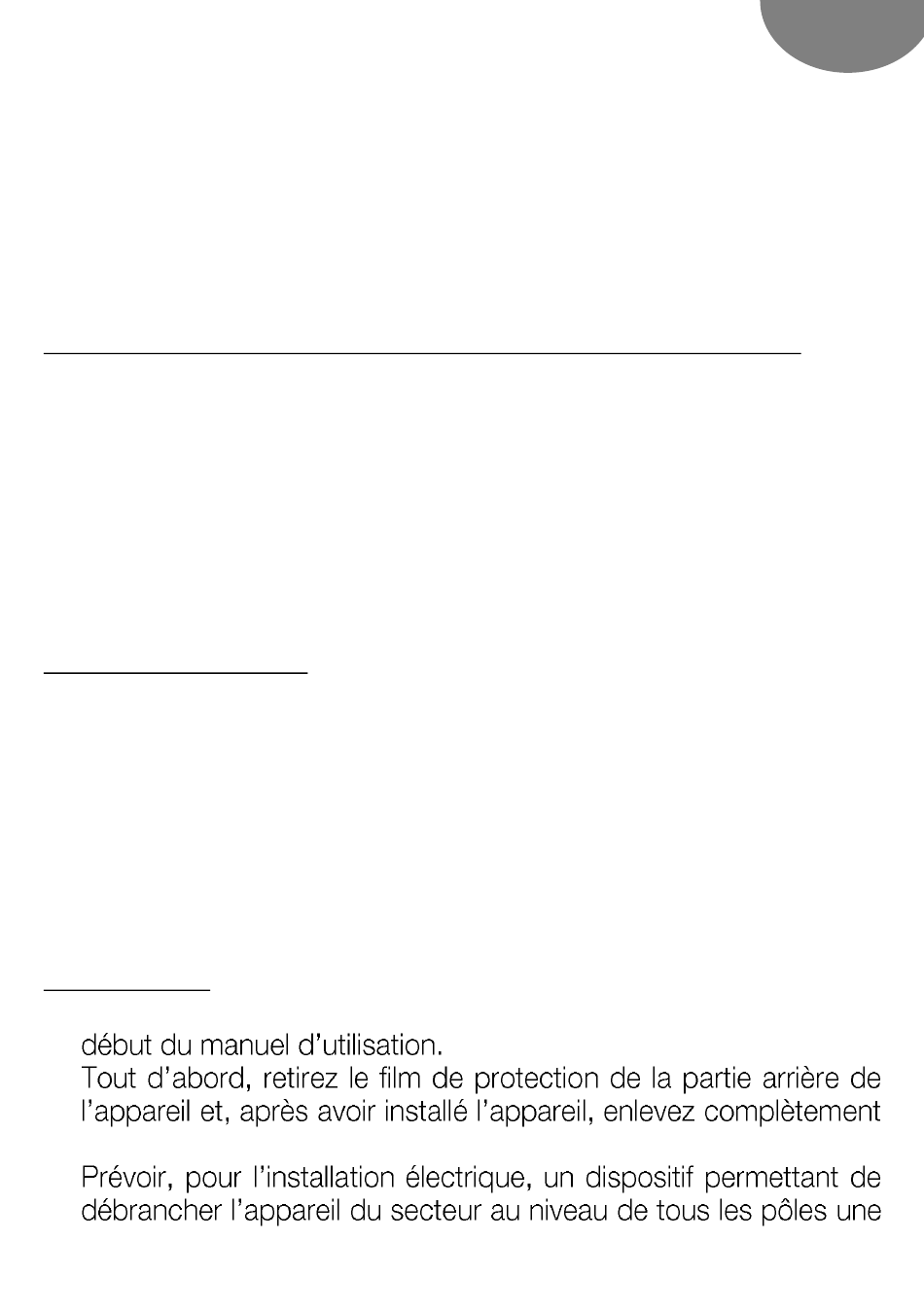 début du manuel d'utilisation.
Tout d'abord, retirez le film de protection de la partie arrière de l'appareil et, après avoir installé l'appareil, enlevez complètement

Prévoir, pour l'installation électrique, un dispositif permettant de débrancher l'appareil du secteur au niveau de tous les pôles une